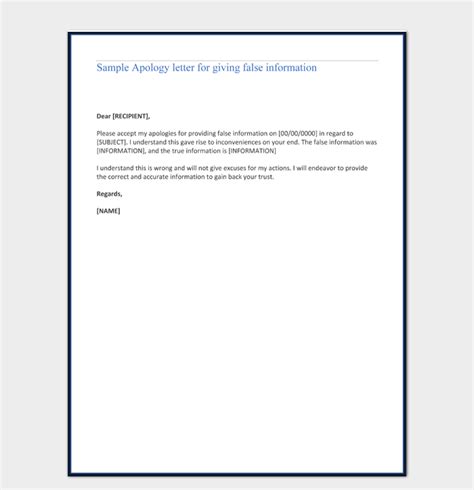 Sample Apology letter for giving false information

Dear [RECIPIENT],

Please accept my apologies for providing false information on [00/00/0000] in regard to [SUBJECT]. I understand this gave rise to inconveniences on your end. The false information was [INFORMATION], and the true information is [INFORMATION]

I understand this is wrong and will not give excuses for my actions. I will endeavor to provide the correct and accurate information to gain back your trust.

Regards,

[NAME]